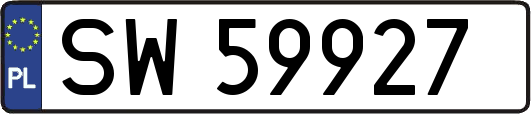 PL
SW 59927